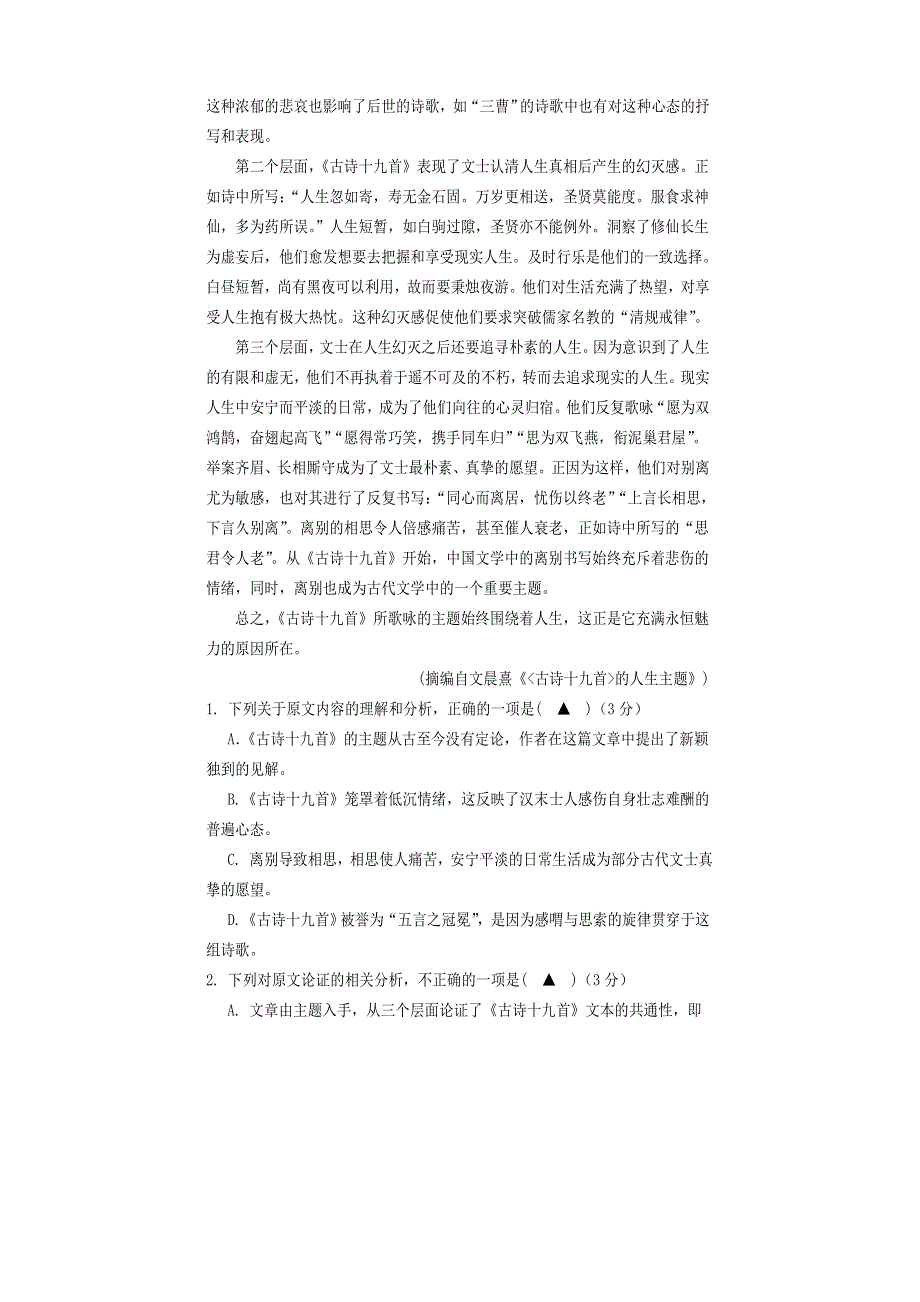 这种浓郁的悲哀也影响了后世的诗歌，如“三曹”的诗歌中也有对这种心态的抒写和表现。

第二个层面，《古诗十九首》表现了文士认清人生真相后产生的幻灭感。正如诗中所写：“人生忽如寄，寿无金石固。万岁更相送，圣贤莫能度。服食求神仙，多为药所误。”人生短暂，如白驹过隙，圣贤亦不能例外。洞察了修仙长生为虚妄后，他们愈发想要去把握和享受现实人生。及时行乐是他们的一致选择。白昼短暂，尚有黑夜可以利用，故而要秉烛夜游。他们对生活充满了热望，对享受人生抱有极大热忱。这种幻灭感促使他们要求突破儒家名教的“清规戒律”。

第三个层面，文士在人生幻灭之后还要追寻朴素的人生。因为意识到了人生的有限和虚无，他们不再执着于遥不可及的不朽，转而去追求现实的人生。现实人生中安宁而平淡的日常，成为了他们向往的心灵归宿。他们反复歌咏“愿为双鸿鹄，奋翅起高飞”“愿得常巧笑，携手同车归”“思为双飞燕，衔泥巢君屋”。举案齐眉、长相厮守成为了文士最朴素、真挚的愿望。正因为这样，他们对别离尤为敏感，也对其进行了反复书写：“同心而离居，忧伤以终老”“上言长相思，下言久别离”。离别的相思令人倍感痛苦，甚至催人衰老，正如诗中所写的“思君令人老”。从《古诗十九首》开始，中国文学中的离别书写始终充斥着悲伤的情绪，同时，离别也成为古代文学中的一个重要主题。

总之，《古诗十九首》所歌咏的主题始终围绕着人生，这正是它充满永恒魅力的原因所在。

（摘编自文晨熹《<古诗十九首>的人生主题》）

1. 下列关于原文内容的理解和分析，正确的一项是（ ▲ ）（3分）

A.《古诗十九首》的主题从古至今没有定论，作者在这篇文章中提出了新颖独到的见解。

B.《古诗十九首》笼罩着低沉情绪，这反映了汉末士人感伤自身壮志难酬的普遍心态。

C. 离别导致相思，相思使人痛苦，安宁平淡的日常生活成为部分古代文士真挚的愿望。

D.《古诗十九首》被誉为“五言之冠冕”，是因为感喟与思索的旋律贯穿于这组诗歌。

2. 下列对原文论证的相关分析，不正确的一项是（ ▲ ）（3分）

A. 文章由主题入手，从三个层面论证了《古诗十九首》文本的共通性，即